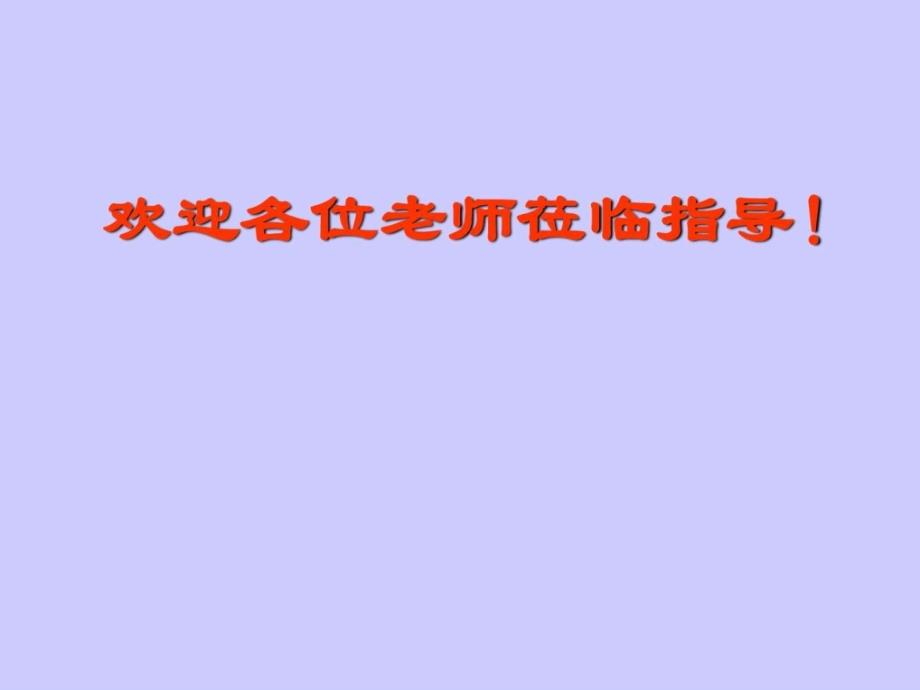 欢迎各位老师莅临指导！